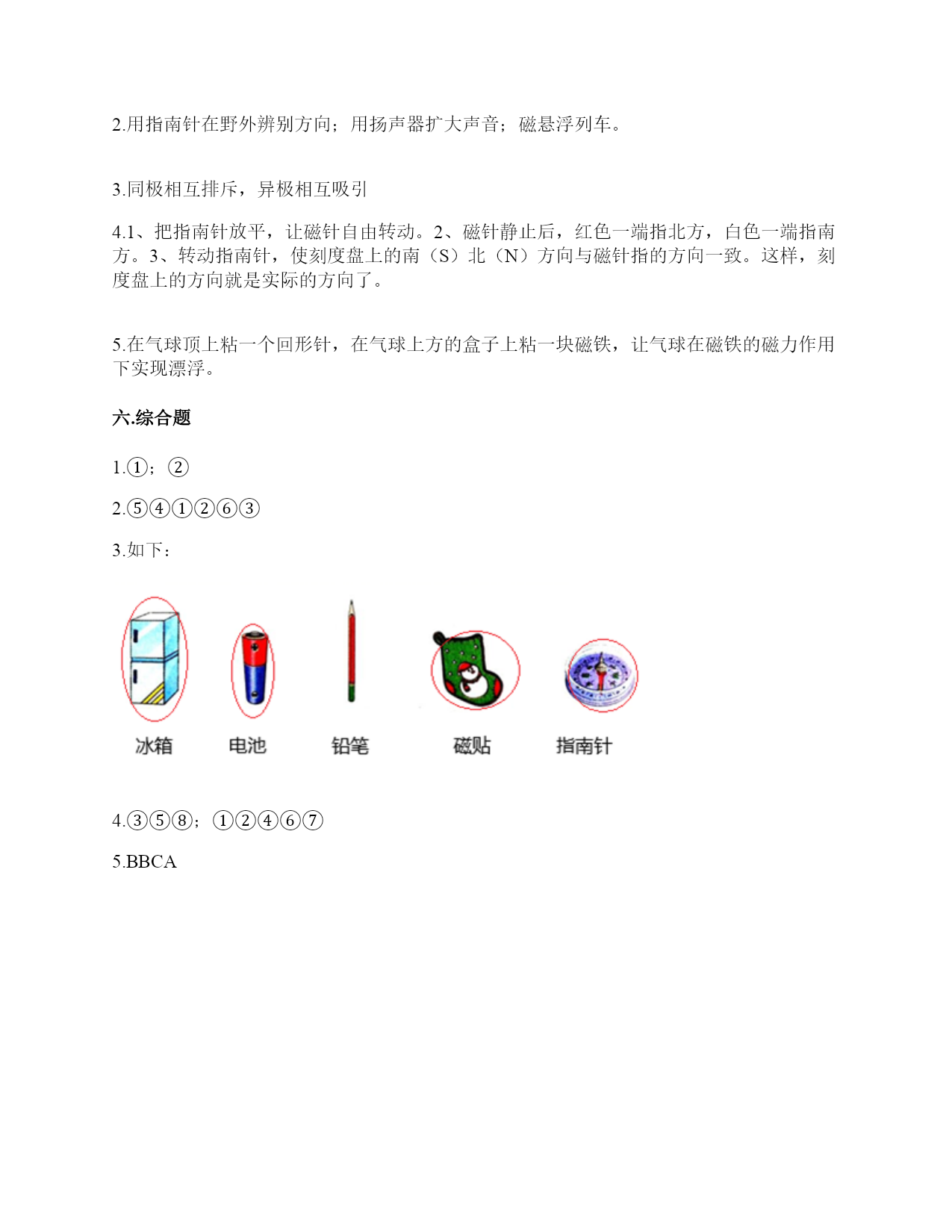 2.用指南针在野外辨别方向；用扬声器扩大声音；磁悬浮列车。

3.同极相互排斥，异极相互吸引

4.1、把指南针放平，让磁针自由转动。2、磁针静止后，红色一端指北方，白色一端指南方。3、转动指南针，使刻度盘上的南（S）北（N）方向与磁针指的方向一致。这样，刻度盘上的方向就是实际的方向了。

5.在气球顶上粘一个回形针，在气球上方的盒子上粘一块磁铁，让气球在磁铁的磁力作用下实现漂浮。

六.综合题

1.①；②

2.⑤④①②⑥③

3.如下：

冰箱 电池 铅笔 磁贴 指南针

4.③⑤⑧；①②④⑥⑦

5.BBCA